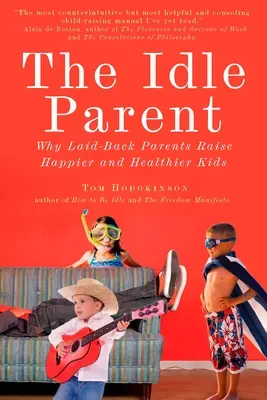 "The most counterintuitive but most helpful and consoling child-raising manual I've yet read."
—Alain de Botton, author of The Pleasures and Sorrows of Work and The Consolations of Philosophy

The Idle Parent

Why Laid-Back Parents Raise Happier and Healthier Kids

Tom Hodgkinson

author of How to Be Idle and The Freedom Manifesto